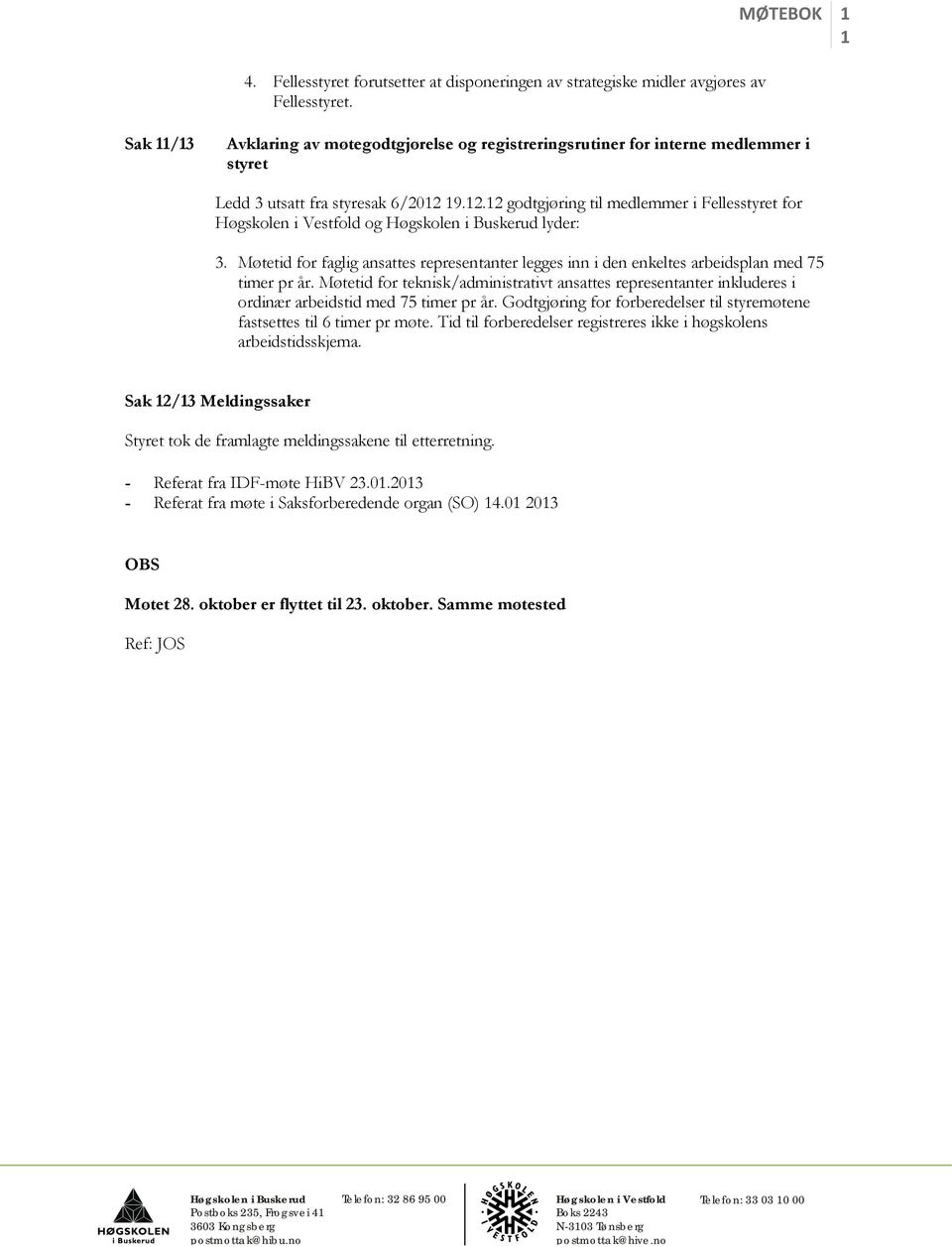 MØTEBOK 1 1

4. Fellesstyret forutsetter at disponeringen av strategiske midler avgjøres av Fellesstyret.

Sak 11/13 Avklaring av møtegodtgjørelse og registreringsrutiner for interne medlemmer i styret

Ledd 3 utsatt fra styresak 6/2012 19.12.12 godtgjøring til medlemmer i Fellesstyret for Høgskolen i Vestfold og Høgskolen i Buskerud lyder:

3. Møtetid for faglig ansattes representanter legges inn i den enkeltes arbeidsplan med 75 timer pr år. Møtetid for teknisk/administrativt ansattes representanter inkluderes i ordinær arbeidstid med 75 timer pr år. Godtgjøring for forberedelser til styremøtene fastsettes til 6 timer pr møte. Tid til forberedelser registreres ikke i høgskolens arbeidstidsskjema.

Sak 12/13 Meldingssaker

Styret tok de framlagte meldingssakene til etterretning.

- Referat fra IDF-møte HiBV 23.01.2013
- Referat fra møte i Saksforberedende organ (SO) 14.01 2013

OBS

Møtet 28. oktober er flyttet til 23. oktober. Samme møtested

Ref: JOS

HØGSKOLEN i Buskerud

Høgskolen i Buskerud
Postboks 235, Frogsvei 41
3603 Kongsberg
postmottak@hibu.no

Telefon: 32 86 95 00

HØGSKOLEN I VESTFOLD

Høgskolen i Vestfold
Boks 2243
N-3103 Tønsberg
postmottak@hive.no

Telefon: 33 03 10 00